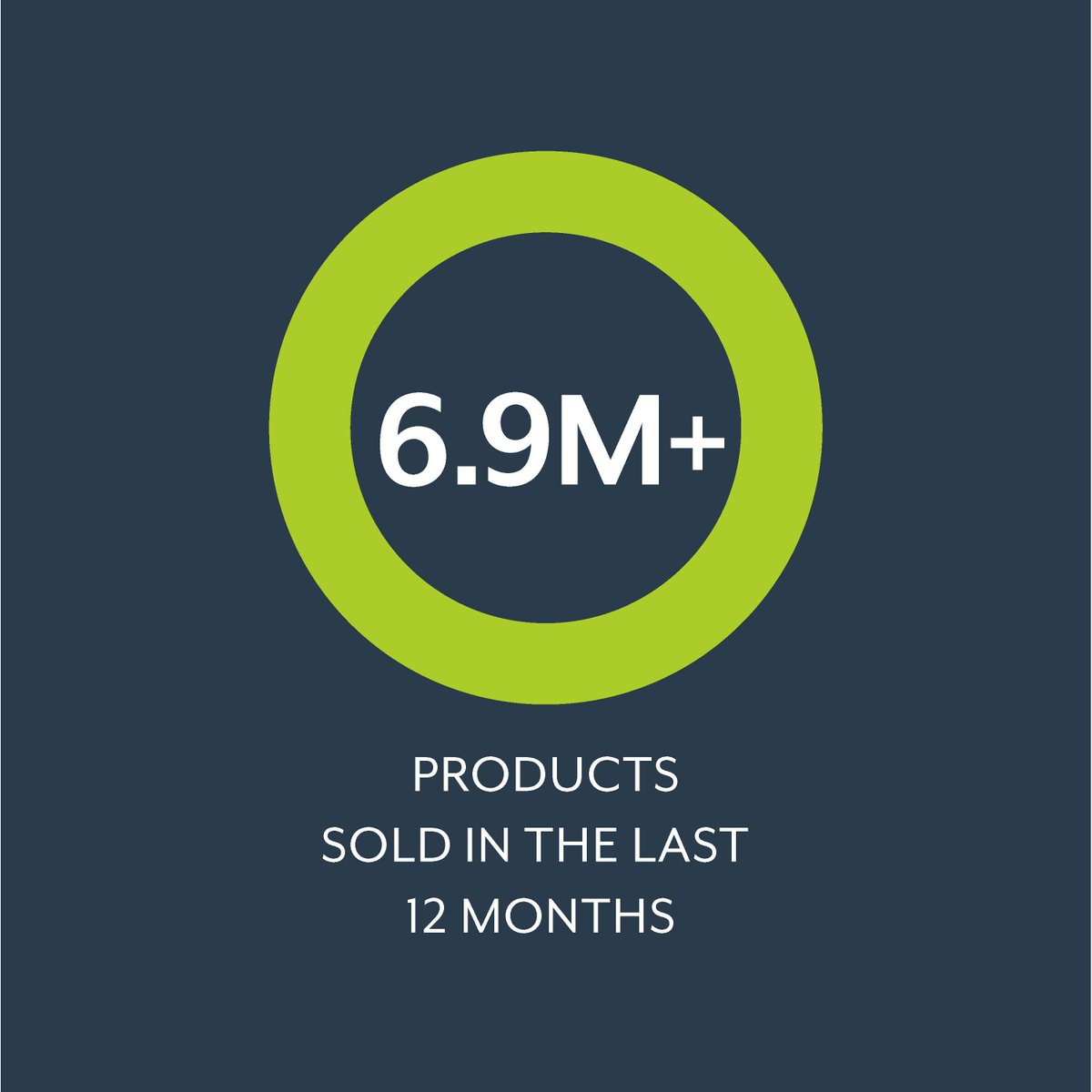 6.9M+

PRODUCTS
SOLD IN THE LAST
12 MONTHS